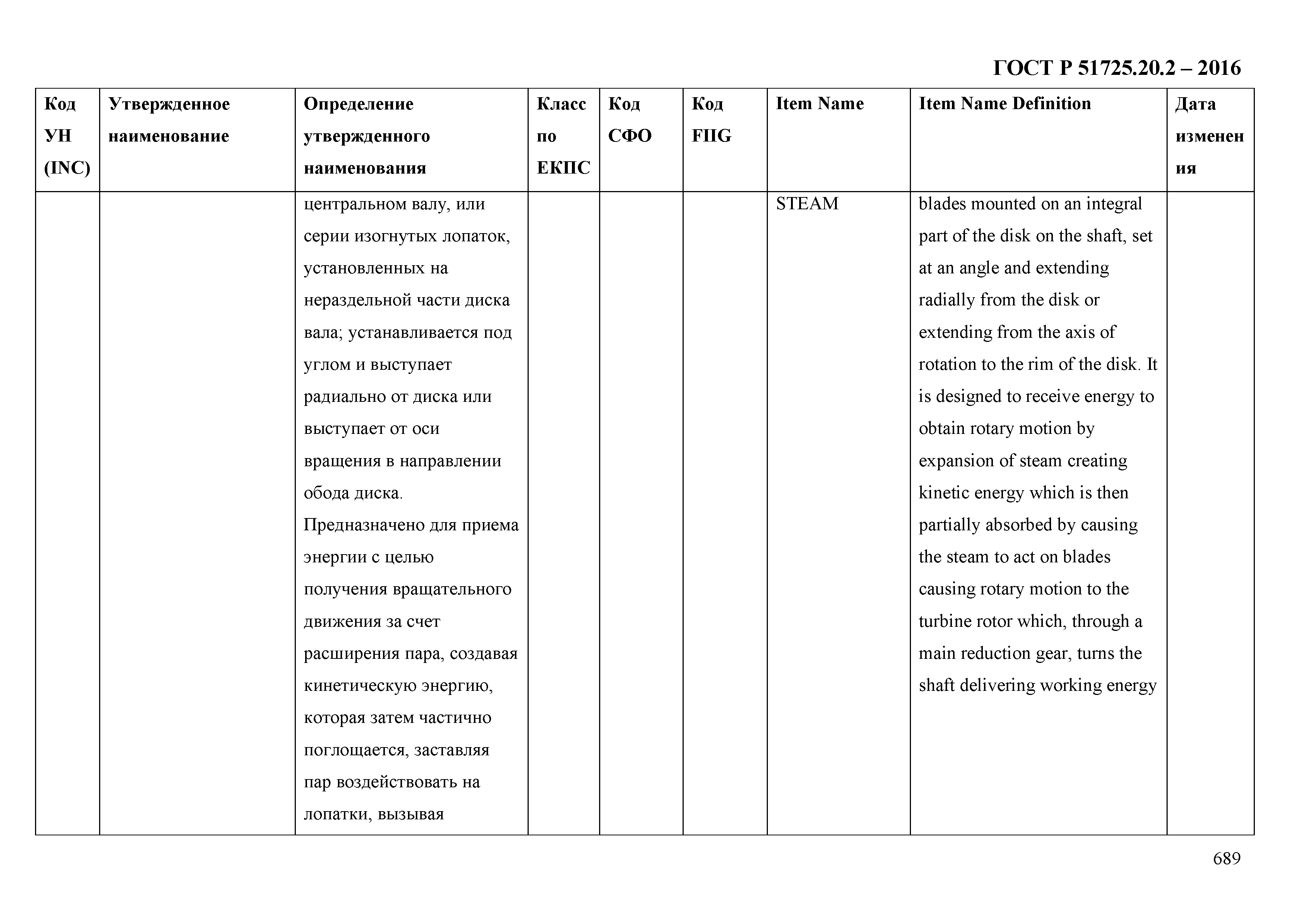 ГОСТ Р 51725.20.2 – 2016

| Код УН (INC) | Утвержденное наименование | Определение утвержденного наименования | Класс по ЕКПС | Код СФО | Код FIIG | Item Name | Item Name Definition | Дата изменения |
|---|---|---|---|---|---|---|---|---|
| | | центральном валу, или серии изогнутых лопаток, установленных на нераздельной части диска вала; устанавливается под углом и выступает радиально от диска или выступает от оси вращения в направлении обода диска. Предназначено для приема энергии с целью получения вращательного движения за счет расширения пара, создавая кинетическую энергию, которая затем частично поглощается, заставляя пар воздействовать на лопатки, вызывая | | | | STEAM | blades mounted on an integral part of the disk on the shaft, set at an angle and extending radially from the disk or extending from the axis of rotation to the rim of the disk. It is designed to receive energy to obtain rotary motion by expansion of steam creating kinetic energy which is then partially absorbed by causing the steam to act on blades causing rotary motion to the turbine rotor which, through a main reduction gear, turns the shaft delivering working energy | |

689